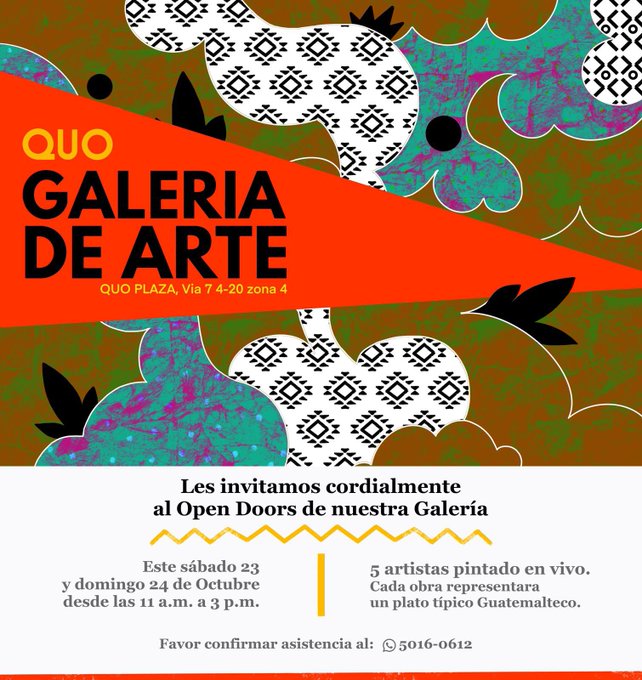 QUO
GALERIA
DE ARTE
QUO PLAZA, Via 7 4-20 zona 4

Les invitamos cordialmente
al Open Doors de nuestra Galería

Este sábado 23
y domingo 24 de Octubre
desde las 11 a.m. a 3 p.m.

5 artistas pintado en vivo.
Cada obra representara
un plato típico Guatemalteco.

Favor confirmar asistencia al: 5016-0612